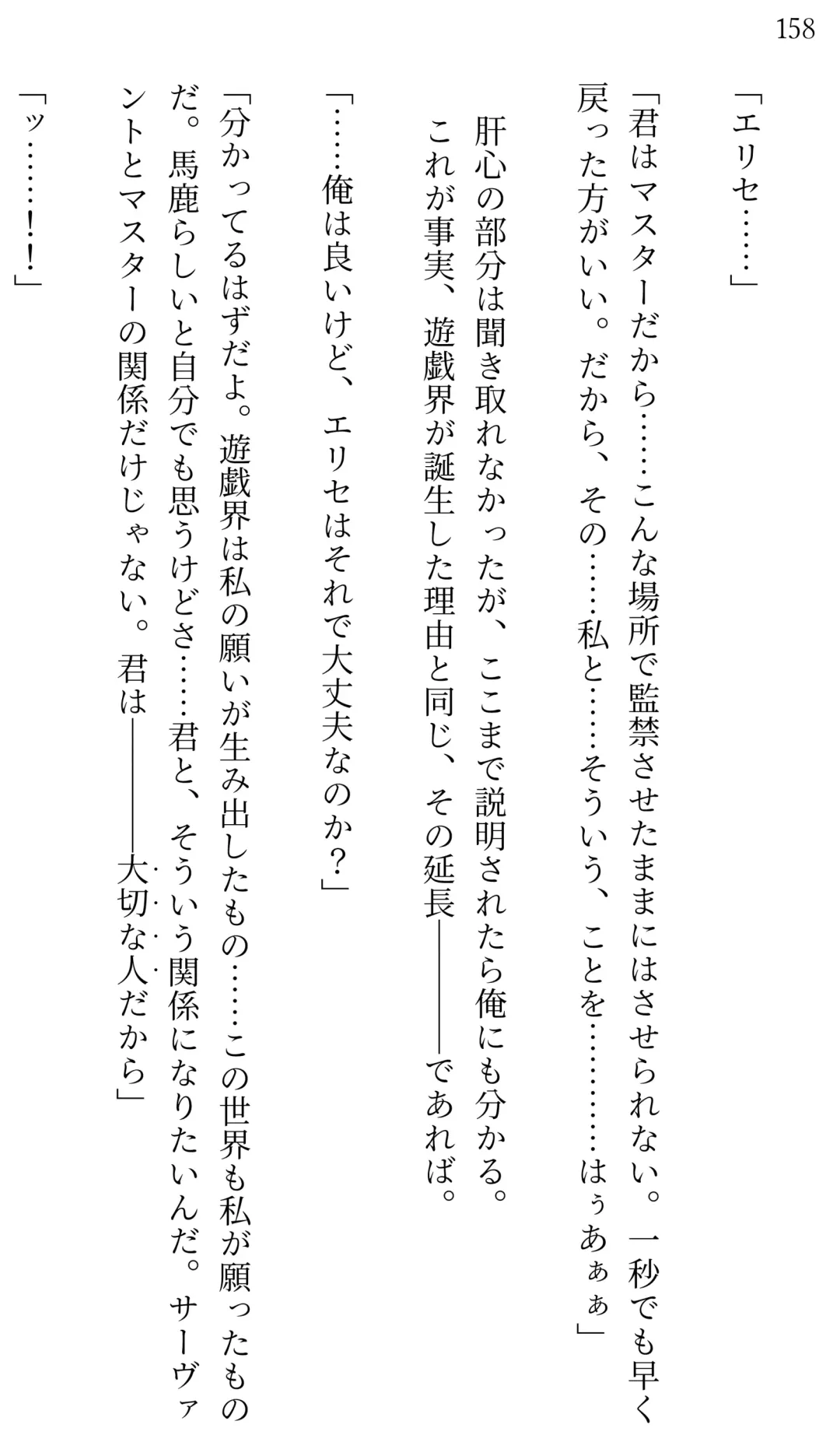 158

「エリセ……」

「君はマスターだから……こんな場所で監禁させたままにはさせられない。一秒でも早く戻った方がいい。だから、その……私と……そういう、ことを…………はぅあぁぁ」

肝心の部分は聞き取れなかったが、ここまで説明されたら俺にも分かる。
これが事実、遊戯界が誕生した理由と同じ、その延長――であれば。

「……俺は良いけど、エリセはそれで大丈夫なのか？」

「分かってるはずだよ。遊戯界は私の願いが生み出したもの……この世界も私が願ったものだ。馬鹿らしいと自分でも思うけどさ……君と、そういう関係になりたいんだ。サーヴァントとマスターの関係だけじゃない。君は――大切な人だから」

「ッ……！！」